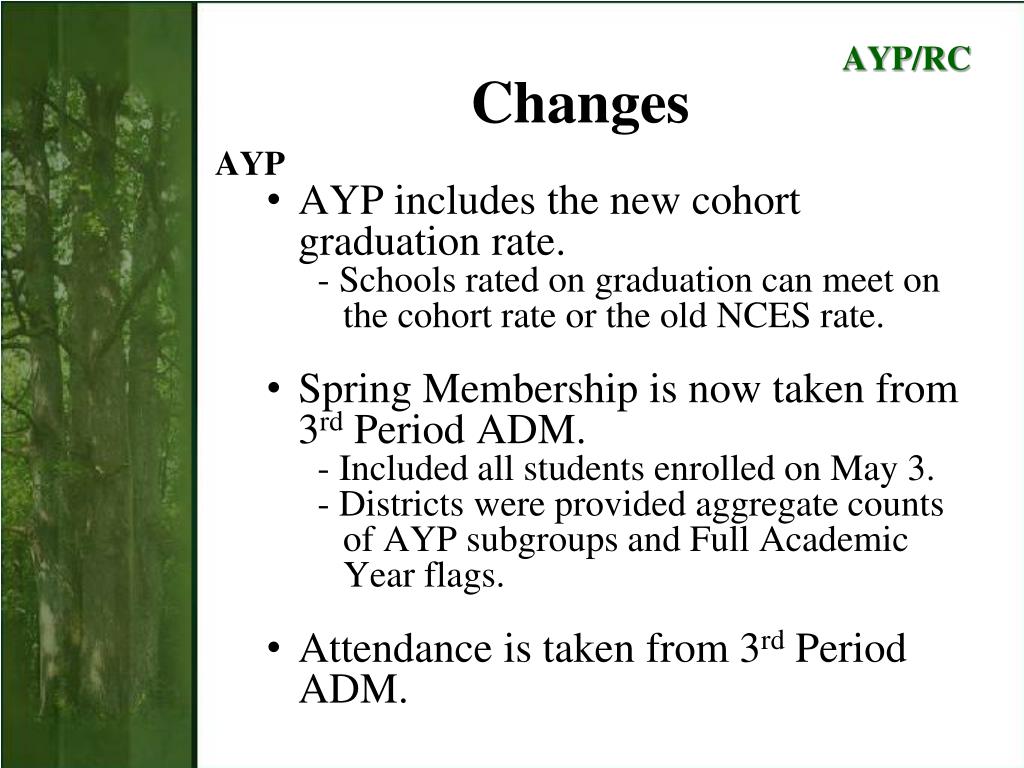 AYP/RC

Changes

AYP

• AYP includes the new cohort graduation rate.
- Schools rated on graduation can meet on the cohort rate or the old NCES rate.

• Spring Membership is now taken from 3$^{rd}$ Period ADM.
- Included all students enrolled on May 3.
- Districts were provided aggregate counts of AYP subgroups and Full Academic Year flags.

• Attendance is taken from 3$^{rd}$ Period ADM.